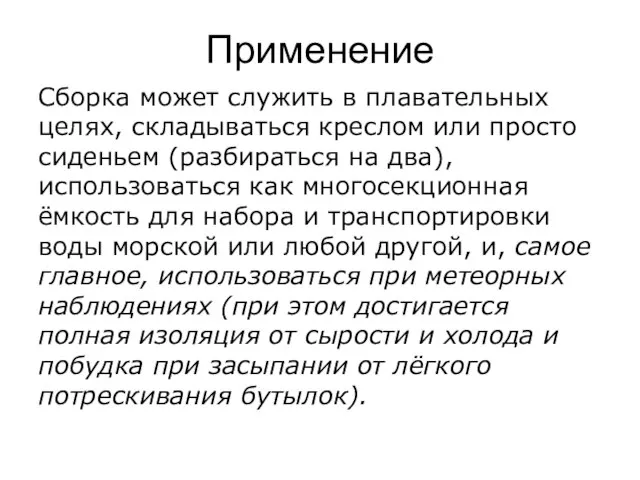 Применение

Сборка может служить в плавательных целях, складываться креслом или просто сиденьем (разбираться на два), использоваться как многосекционная ёмкость для набора и транспортировки воды морской или любой другой, и, самое главное, использоваться при метеорных наблюдениях (при этом достигается полная изоляция от сырости и холода и побудка при засыпании от лёгкого потрескивания бутылок).